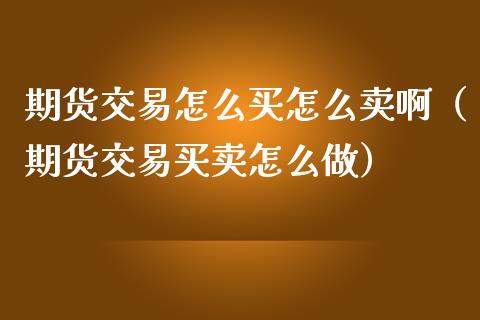 期货交易怎么买怎么卖啊（期货交易买卖怎么做）